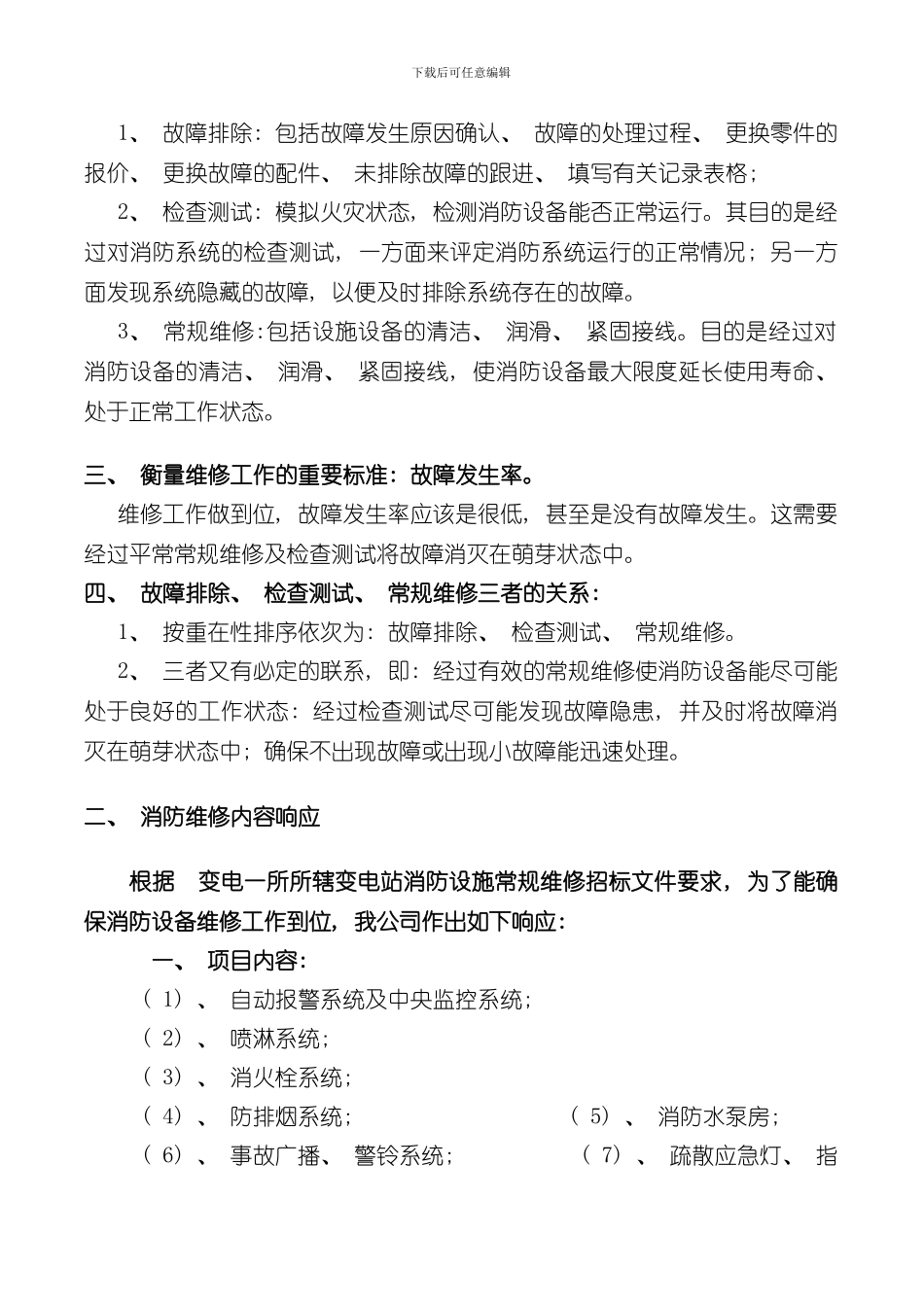 下载后可任意编辑

1、 故障排除：包括故障发生原因确认、 故障的处理过程、 更换零件的报价、 更换故障的配件、 未排除故障的跟进、 填写有关记录表格；

2、 检查测试：模拟火灾状态，检测消防设备能否正常运行。其目的是经过对消防系统的检查测试，一方面来评定消防系统运行的正常情况；另一方面发现系统隐藏的故障，以便及时排除系统存在的故障。

3、 常规维修：包括设施设备的清洁、 润滑、 紧固接线。目的是经过对消防设备的清洁、 润滑、 紧固接线，使消防设备最大限度延长使用寿命、处于正常工作状态。

三、 衡量维修工作的重要标准：故障发生率。

维修工作做到位，故障发生率应该是很低，甚至是没有故障发生。这需要经过平常常规维修及检查测试将故障消灭在萌芽状态中。

四、 故障排除、 检查测试、 常规维修三者的关系：

1、 按重在性排序依次为：故障排除、 检查测试、 常规维修。

2、 三者又有必定的联系，即：经过有效的常规维修使消防设备能尽可能处于良好的工作状态：经过检查测试尽可能发现故障隐患，并及时将故障消灭在萌芽状态中；确保不出现故障或出现小故障能迅速处理。

二、 消防维修内容响应

根据 变电一所所辖变电站消防设施常规维修招标文件要求，为了能确保消防设备维修工作到位，我公司作出如下响应：

一、 项目内容：

（1）、 自动报警系统及中央监控系统；

（2）、 喷淋系统；

（3）、 消火栓系统；

（4）、 防排烟系统； （5）、 消防水泵房；

（6）、 事故广播、 警铃系统； （7）、 疏散应急灯、 指